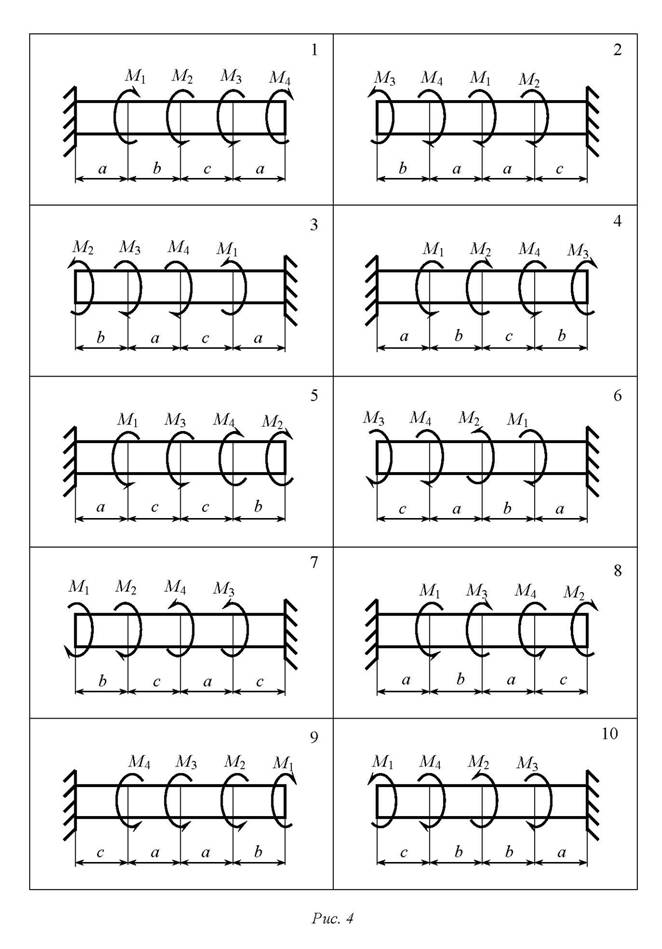 1
$M_1$ $M_2$ $M_3$ $M_4$
$a$ $b$ $c$ $a$

2
$M_3$ $M_4$ $M_1$ $M_2$
$b$ $a$ $a$ $c$

3
$M_2$ $M_3$ $M_4$ $M_1$
$b$ $a$ $c$ $a$

4
$M_1$ $M_2$ $M_4$ $M_3$
$a$ $b$ $c$ $b$

5
$M_1$ $M_3$ $M_4$ $M_2$
$a$ $c$ $c$ $b$

6
$M_3$ $M_4$ $M_2$ $M_1$
$c$ $a$ $b$ $a$

7
$M_1$ $M_2$ $M_4$ $M_3$
$b$ $c$ $a$ $c$

8
$M_1$ $M_3$ $M_4$ $M_2$
$a$ $b$ $a$ $c$

9
$M_4$ $M_3$ $M_2$ $M_1$
$c$ $a$ $a$ $b$

10
$M_1$ $M_4$ $M_2$ $M_3$
$c$ $b$ $b$ $a$

Рис. 4